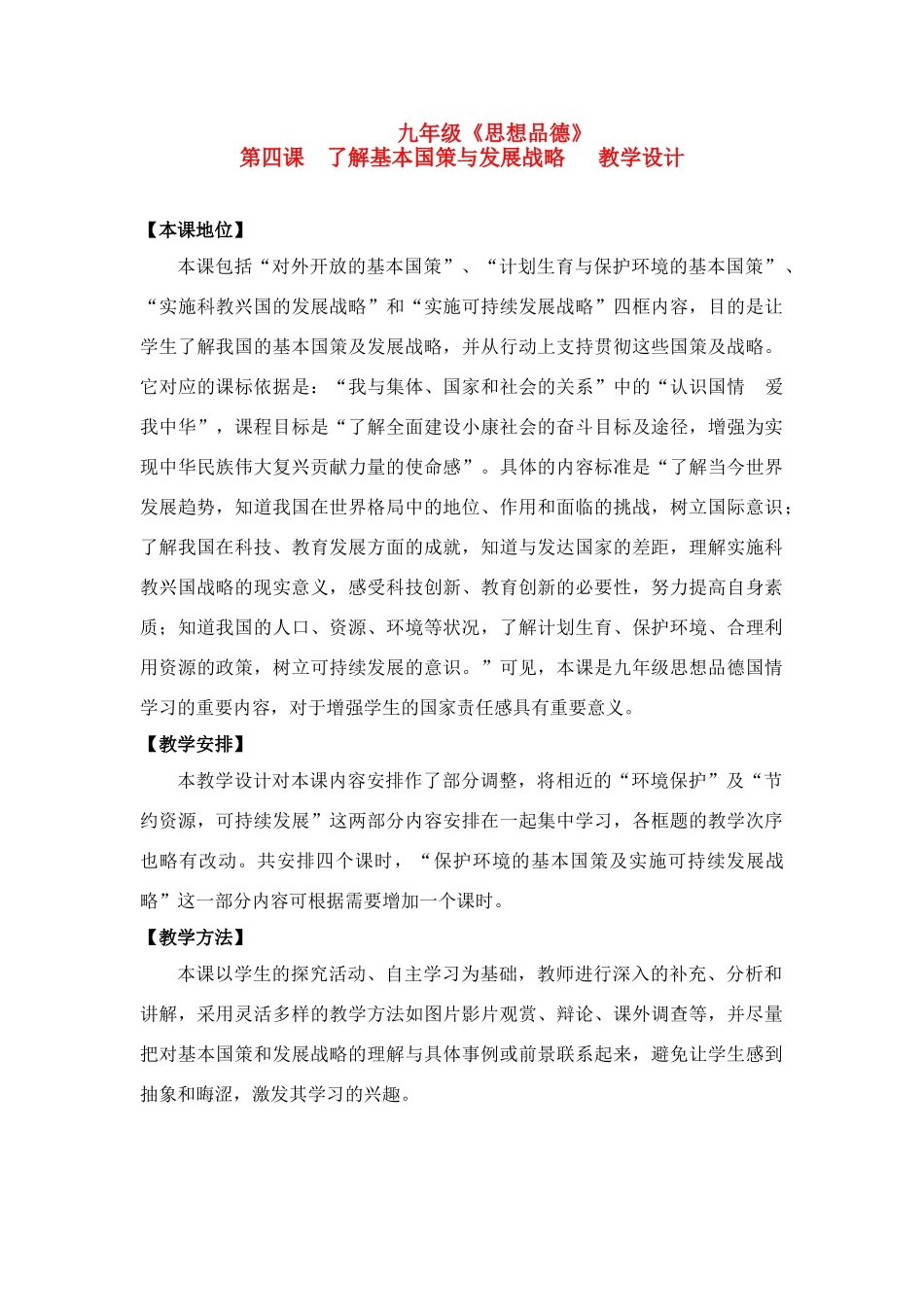 九年级《思想品德》
第四课　了解基本国策与发展战略　　教学设计

【本课地位】

本课包括“对外开放的基本国策”、“计划生育与保护环境的基本国策”、“实施科教兴国的发展战略”和“实施可持续发展战略”四框内容，目的是让学生了解我国的基本国策及发展战略，并从行动上支持贯彻这些国策及战略。它对应的课标依据是：“我与集体、国家和社会的关系”中的“认识国情　爱我中华”，课程目标是“了解全面建设小康社会的奋斗目标及途径，增强为实现中华民族伟大复兴贡献力量的使命感”。具体的内容标准是“了解当今世界发展趋势，知道我国在世界格局中的地位、作用和面临的挑战，树立国际意识；了解我国在科技、教育发展方面的成就，知道与发达国家的差距，理解实施科教兴国战略的现实意义，感受科技创新、教育创新的必要性，努力提高自身素质；知道我国的人口、资源、环境等状况，了解计划生育、保护环境、合理利用资源的政策，树立可持续发展的意识。”可见，本课是九年级思想品德国情学习的重要内容，对于增强学生的国家责任感具有重要意义。

【教学安排】

本教学设计对本课内容安排作了部分调整，将相近的“环境保护”及“节约资源，可持续发展”这两部分内容安排在一起集中学习，各框题的教学次序也略有改动。共安排四个课时，“保护环境的基本国策及实施可持续发展战略”这一部分内容可根据需要增加一个课时。

【教学方法】

本课以学生的探究活动、自主学习为基础，教师进行深入的补充、分析和讲解，采用灵活多样的教学方法如图片影片观赏、辩论、课外调查等，并尽量把对基本国策和发展战略的理解与具体事例或前景联系起来，避免让学生感到抽象和晦涩，激发其学习的兴趣。